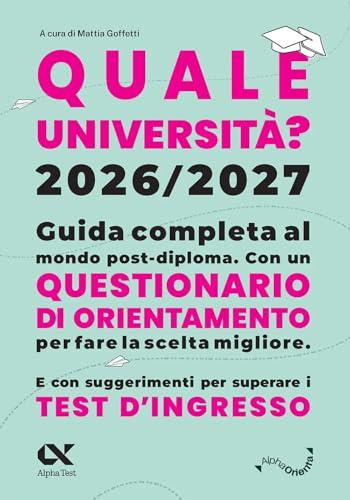 A cura di Mattia Goffetti

QUALE UNIVERSITÀ?

2026/2027

Guida completa al mondo post-diploma. Con un QUESTIONARIO DI ORIENTAMENTO per fare la scelta migliore.

E con suggerimenti per superare i TEST D'INGRESSO

Alpha Test

AlphaOrienta